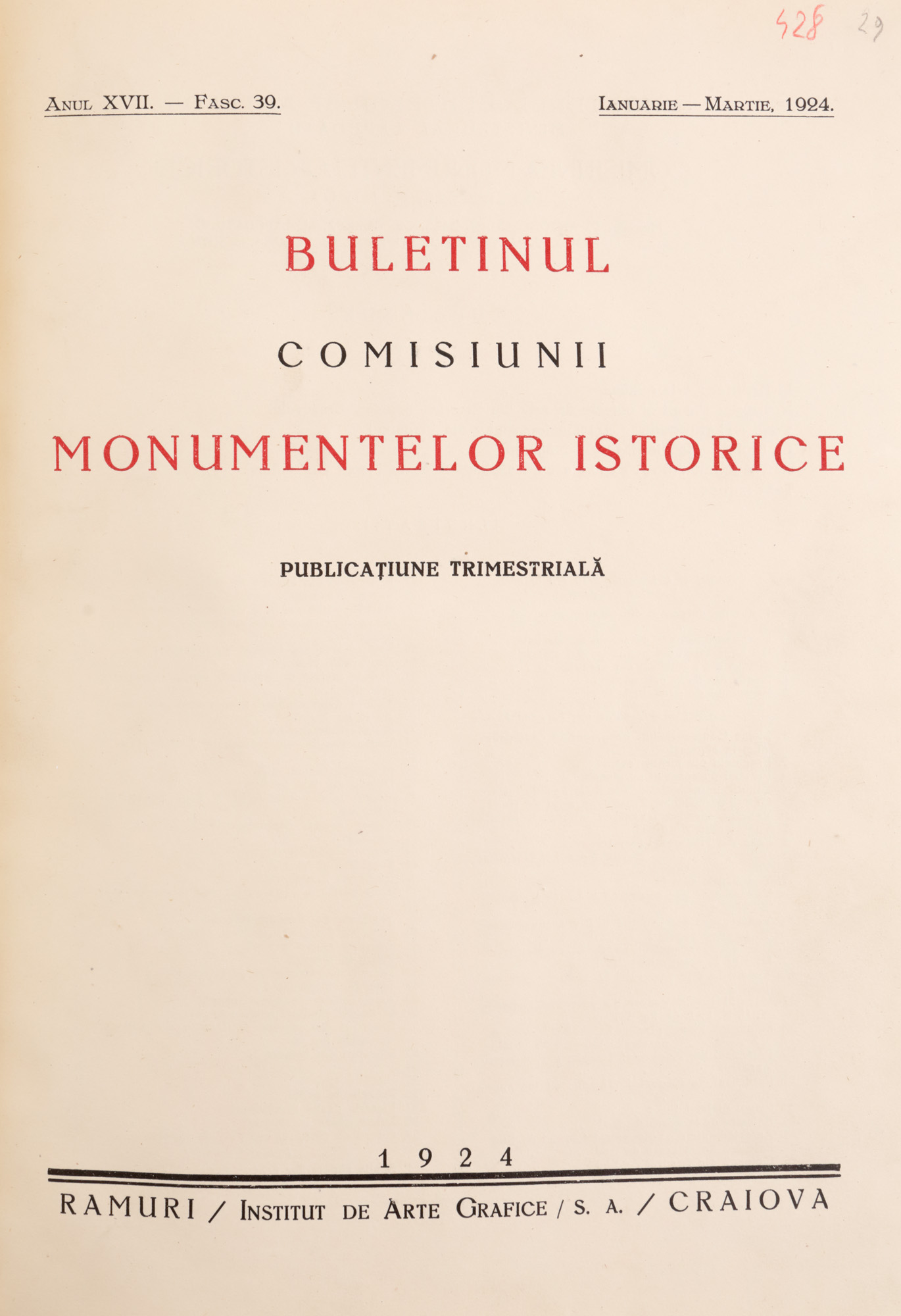 428 29

Anul XVII. — Fasc. 39.

Ianuarie — Martie, 1924.

BULETINUL

COMISIUNII

MONUMENTELOR ISTORICE

PUBLICAȚIUNE TRIMESTRIALĂ

1924

RAMURI / Institut de Arte Grafice / S. A. / CRAIOVA